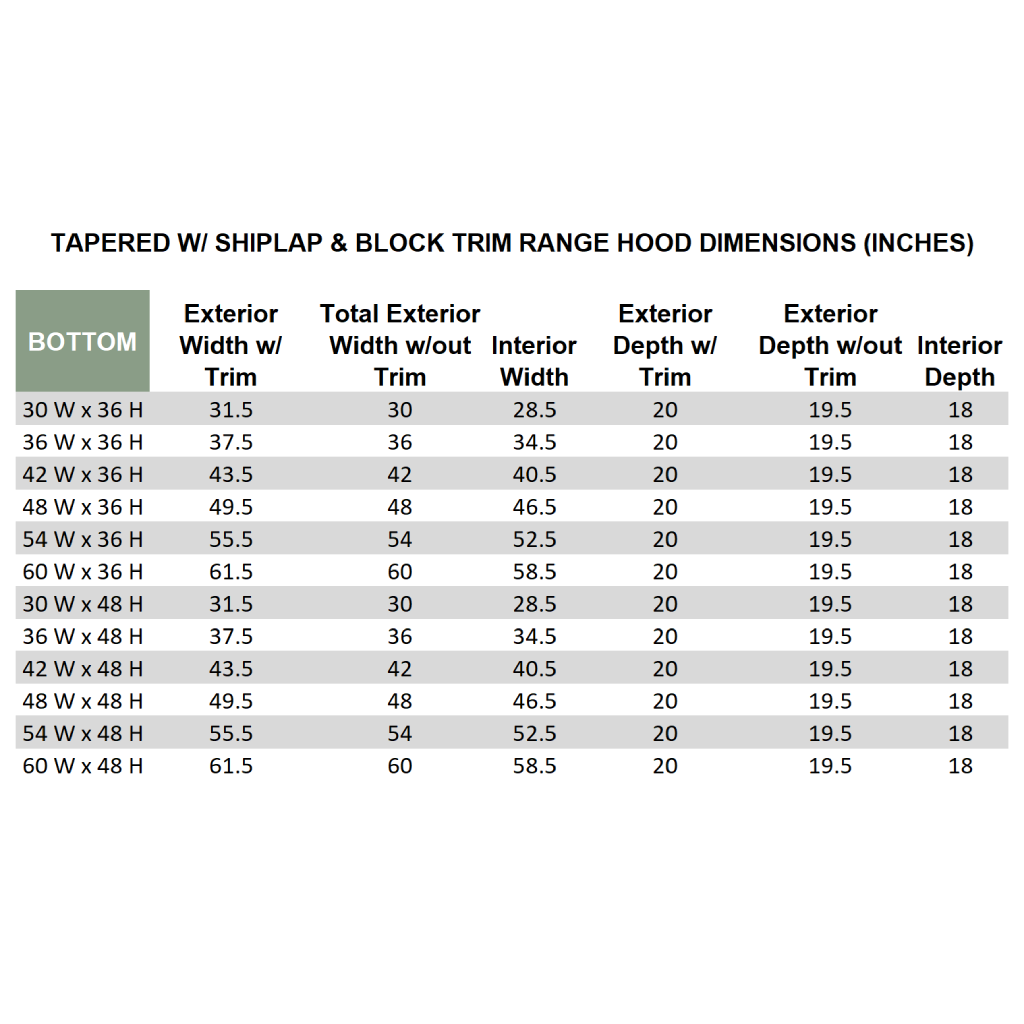 TAPERED W/ SHIPLAP & BLOCK TRIM RANGE HOOD DIMENSIONS (INCHES)

| BOTTOM | Exterior Width w/ Trim | Total Exterior Width w/out Trim | Interior Width | Exterior Depth w/ Trim | Exterior Depth w/out Trim | Interior Depth |
|---|---|---|---|---|---|---|
| 30 W x 36 H | 31.5 | 30 | 28.5 | 20 | 19.5 | 18 |
| 36 W x 36 H | 37.5 | 36 | 34.5 | 20 | 19.5 | 18 |
| 42 W x 36 H | 43.5 | 42 | 40.5 | 20 | 19.5 | 18 |
| 48 W x 36 H | 49.5 | 48 | 46.5 | 20 | 19.5 | 18 |
| 54 W x 36 H | 55.5 | 54 | 52.5 | 20 | 19.5 | 18 |
| 60 W x 36 H | 61.5 | 60 | 58.5 | 20 | 19.5 | 18 |
| 30 W x 48 H | 31.5 | 30 | 28.5 | 20 | 19.5 | 18 |
| 36 W x 48 H | 37.5 | 36 | 34.5 | 20 | 19.5 | 18 |
| 42 W x 48 H | 43.5 | 42 | 40.5 | 20 | 19.5 | 18 |
| 48 W x 48 H | 49.5 | 48 | 46.5 | 20 | 19.5 | 18 |
| 54 W x 48 H | 55.5 | 54 | 52.5 | 20 | 19.5 | 18 |
| 60 W x 48 H | 61.5 | 60 | 58.5 | 20 | 19.5 | 18 |